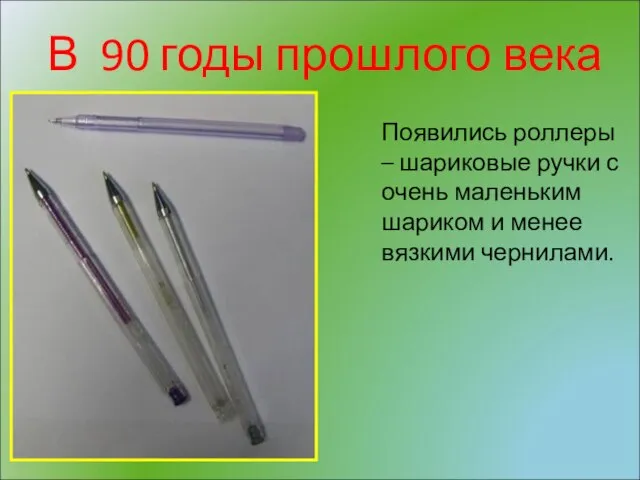 В 90 годы прошлого века

Появились роллеры – шариковые ручки с очень маленьким шариком и менее вязкими чернилами.